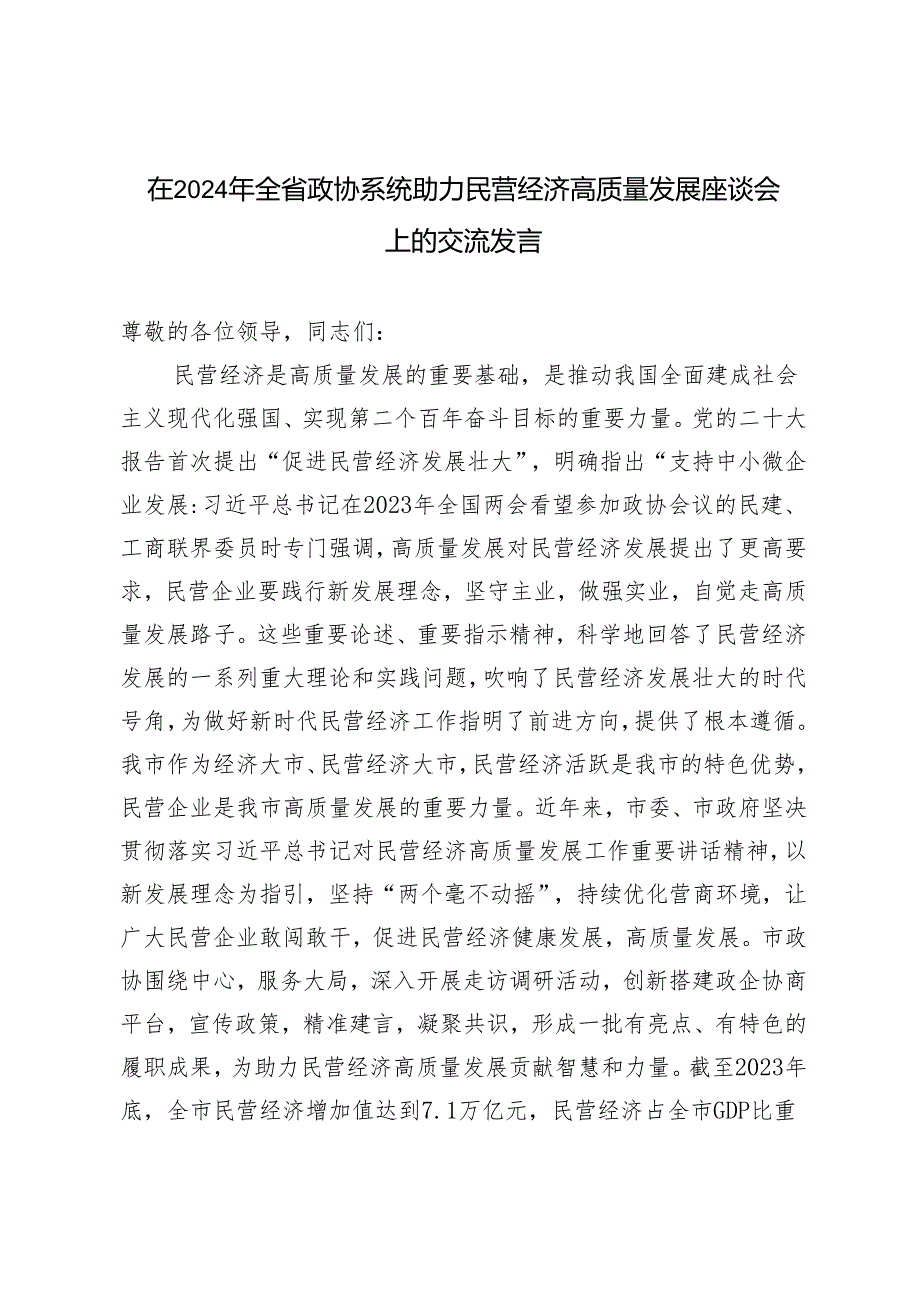 在2024年全省政协系统助力民营经济高质量发展座谈会上的交流发言

尊敬的各位领导，同志们：

民营经济是高质量发展的重要基础，是推动我国全面建成社会主义现代化强国、实现第二个百年奋斗目标的重要力量。党的二十大报告首次提出“促进民营经济发展壮大”，明确指出“支持中小微企业发展:习近平总书记在2023年全国两会看望参加政协会议的民建、工商联界委员时专门强调，高质量发展对民营经济发展提出了更高要求，民营企业要践行新发展理念，坚守主业，做强实业，自觉走高质量发展路子。这些重要论述、重要指示精神，科学地回答了民营经济发展的一系列重大理论和实践问题，吹响了民营经济发展壮大的时代号角，为做好新时代民营经济工作指明了前进方向，提供了根本遵循。我市作为经济大市、民营经济大市，民营经济活跃是我市的特色优势，民营企业是我市高质量发展的重要力量。近年来，市委、市政府坚决贯彻落实习近平总书记对民营经济高质量发展工作重要讲话精神，以新发展理念为指引，坚持“两个毫不动摇”，持续优化营商环境，让广大民营企业敢闯敢干，促进民营经济健康发展，高质量发展。市政协围绕中心，服务大局，深入开展走访调研活动，创新搭建政企协商平台，宣传政策，精准建言，凝聚共识，形成一批有亮点、有特色的履职成果，为助力民营经济高质量发展贡献智慧和力量。截至2023年底，全市民营经济增加值达到7.1万亿元，民营经济占全市GDP比重